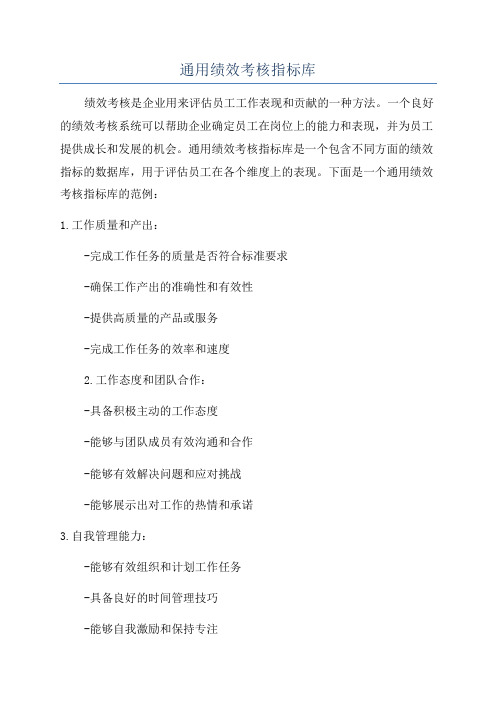 通用绩效考核指标库

绩效考核是企业用来评估员工工作表现和贡献的一种方法。一个良好的绩效考核系统可以帮助企业确定员工在岗位上的能力和表现，并为员工提供成长和发展的机会。通用绩效考核指标库是一个包含不同方面的绩效指标的数据库，用于评估员工在各个维度上的表现。下面是一个通用绩效考核指标库的范例：

1.工作质量和产出：

-完成工作任务的质量是否符合标准要求

-确保工作产出的准确性和有效性

-提供高质量的产品或服务

-完成工作任务的效率和速度

2.工作态度和团队合作：

-具备积极主动的工作态度

-能够与团队成员有效沟通和合作

-能够有效解决问题和应对挑战

-能够展示出对工作的热情和承诺

3.自我管理能力：

-能够有效组织和计划工作任务

-具备良好的时间管理技巧

-能够自我激励和保持专注